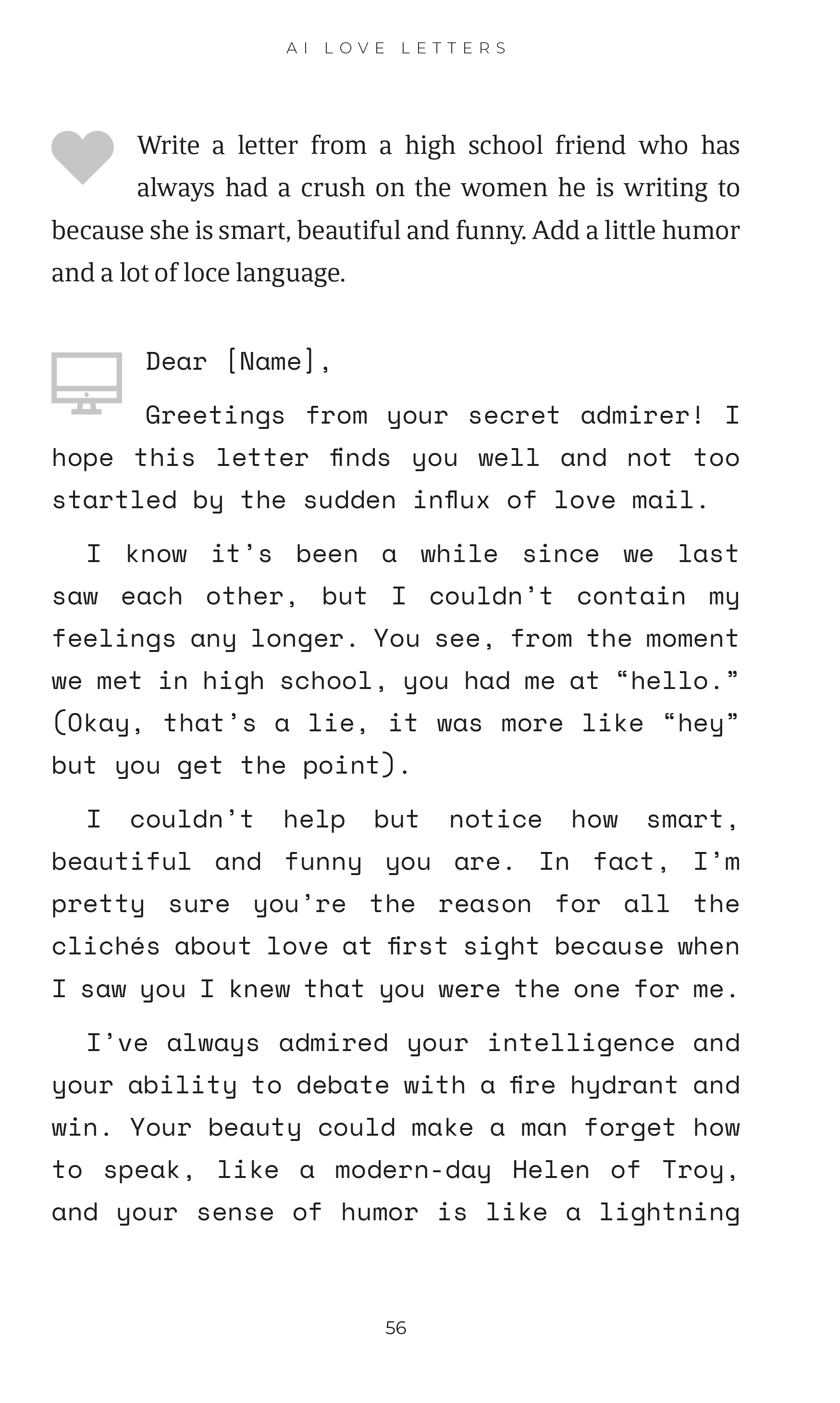 AI LOVE LETTERS

Write a letter from a high school friend who has always had a crush on the women he is writing to because she is smart, beautiful and funny. Add a little humor and a lot of loce language.

Dear [Name],

Greetings from your secret admirer! I hope this letter finds you well and not too startled by the sudden influx of love mail.

I know it's been a while since we last saw each other, but I couldn't contain my feelings any longer. You see, from the moment we met in high school, you had me at "hello." (Okay, that's a lie, it was more like "hey" but you get the point).

I couldn't help but notice how smart, beautiful and funny you are. In fact, I'm pretty sure you're the reason for all the clichés about love at first sight because when I saw you I knew that you were the one for me.

I've always admired your intelligence and your ability to debate with a fire hydrant and win. Your beauty could make a man forget how to speak, like a modern-day Helen of Troy, and your sense of humor is like a lightning

56